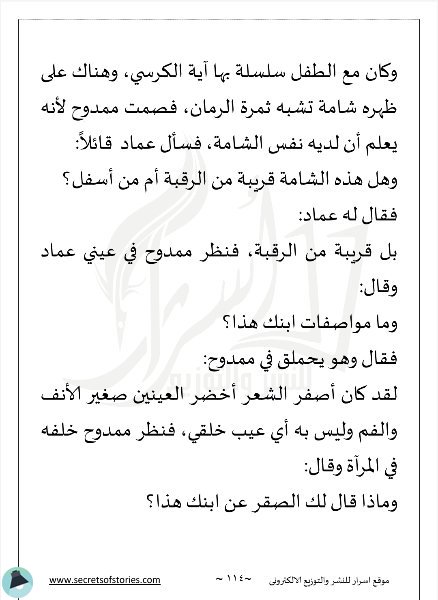 وكان مع الطفل سلسلة بها آية الكرسي، وهناك على ظهره شامة تشبه ثمرة الرمان، فصمت ممدوح لأنه يعلم أن لديه نفس الشامة، فسأل عماد قائلاً:

وهل هذه الشامة قريبة من الرقبة أم من أسفل؟

فقال له عماد:

بل قريبة من الرقبة، فنظر ممدوح في عيني عماد وقال:

وما مواصفات ابنك هذا؟

فقال وهو يحملق في ممدوح:

لقد كان أصفر الشعر أخضر العينين صغير الأنف والفم وليس به أي عيب خلقي، فنظر ممدوح خلفه في المرآة وقال:

وماذا قال لك الصقر عن ابنك هذا؟

www.secretsofstories.com ~ ١١٤ ~ موقع اسرار للنشر والتوزيع الالكتروني